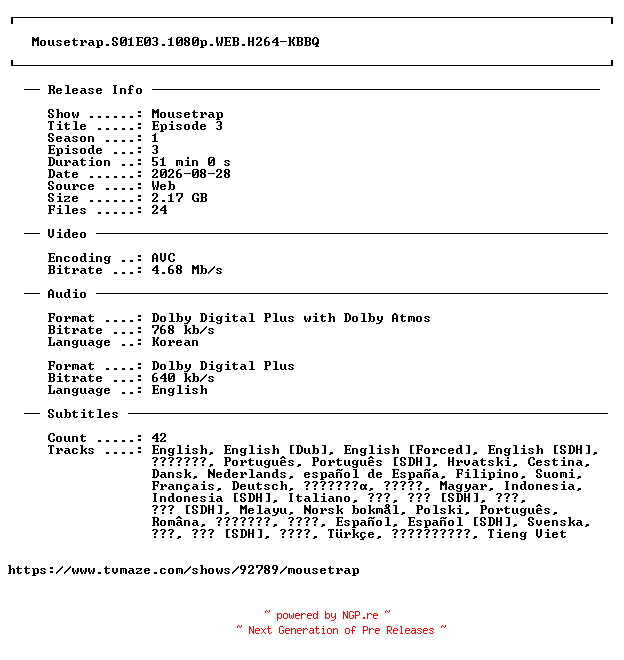 Mousetrap.S01E03.1080p.WEB.H264-KBBQ

— Release Info —

Show ......: Mousetrap
Title .....: Episode 3
Season ....: 1
Episode ...: 3
Duration ..: 51 min 0 s
Date ......: 2026-08-28
Source ....: Web
Size ......: 2.17 GB
Files .....: 24

— Video —

Encoding ..: AVC
Bitrate ...: 4.68 Mb/s

— Audio —

Format ....: Dolby Digital Plus with Dolby Atmos
Bitrate ...: 768 kb/s
Language ..: Korean

Format ....: Dolby Digital Plus
Bitrate ...: 640 kb/s
Language ..: English

— Subtitles —

Count .....: 42
Tracks ....: English, English [Dub], English [Forced], English [SDH], ???????, Português, Português [SDH], Hrvatski, Cestina, Dansk, Nederlands, español de España, Filipino, Suomi, Français, Deutsch, ???????α, ?????, Magyar, Indonesia, Indonesia [SDH], Italiano, ???, ??? [SDH], ???, ??? [SDH], Melayu, Norsk bokmål, Polski, Português, Româna, ???????, ????, Español, Español [SDH], Svenska, ???, ??? [SDH], ????, Türkçe, ??????????, Tieng Viet

https://www.tvmaze.com/shows/92789/mousetrap

~ powered by NGP.re ~
~ Next Generation of Pre Releases ~